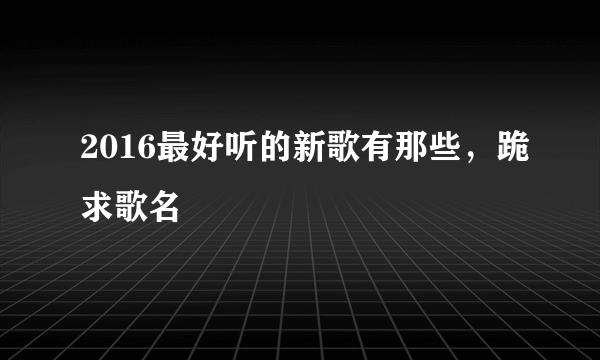 2016最好听的新歌有那些，跪求歌名